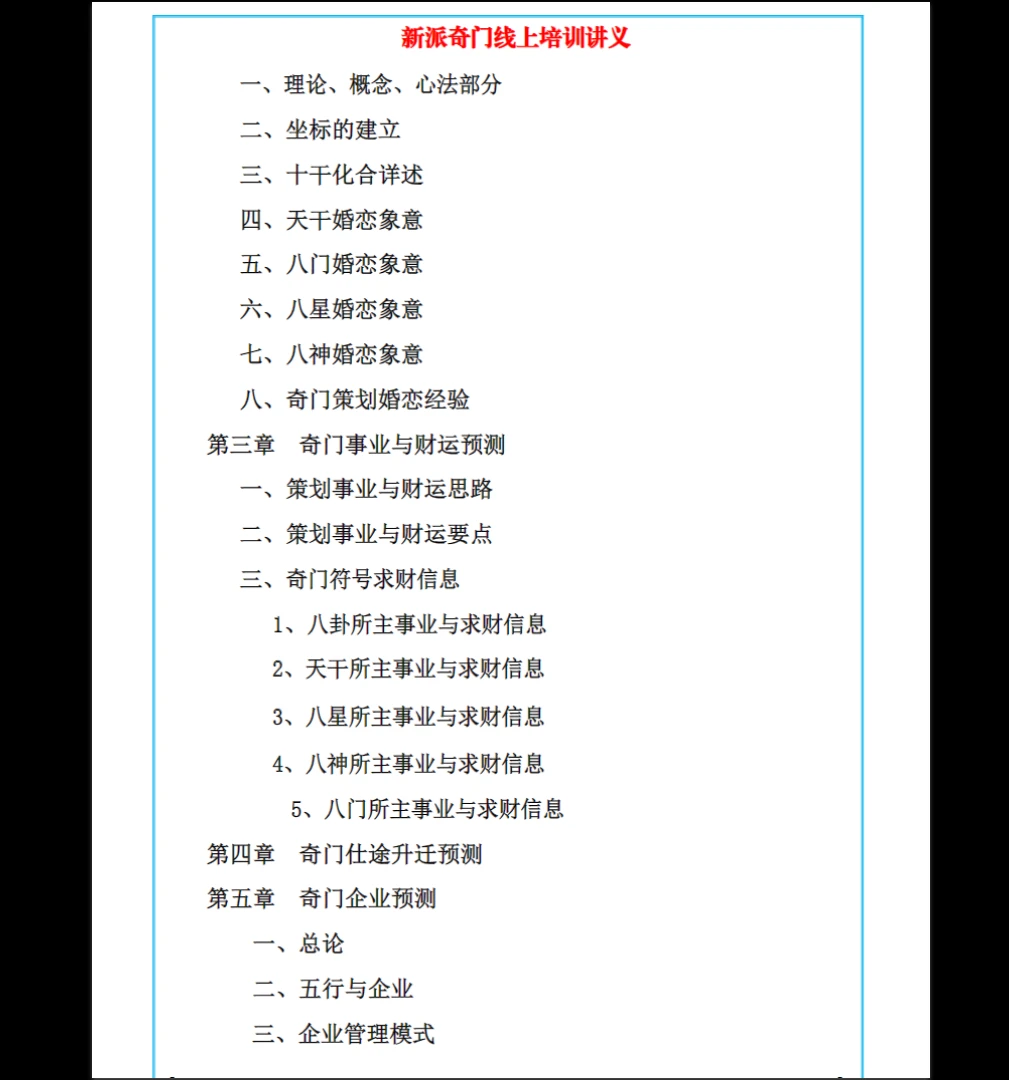 新派奇门线上培训讲义

一、理论、概念、心法部分

二、坐标的建立

三、十干化合详述

四、天干婚恋象意

五、八门婚恋象意

六、八星婚恋象意

七、八神婚恋象意

八、奇门策划婚恋经验

第三章 奇门事业与财运预测

一、策划事业与财运思路

二、策划事业与财运要点

三、奇门符号求财信息

1、八卦所主事业与求财信息

2、天干所主事业与求财信息

3、八星所主事业与求财信息

4、八神所主事业与求财信息

5、八门所主事业与求财信息

第四章 奇门仕途升迁预测

第五章 奇门企业预测

一、总论

二、五行与企业

三、企业管理模式